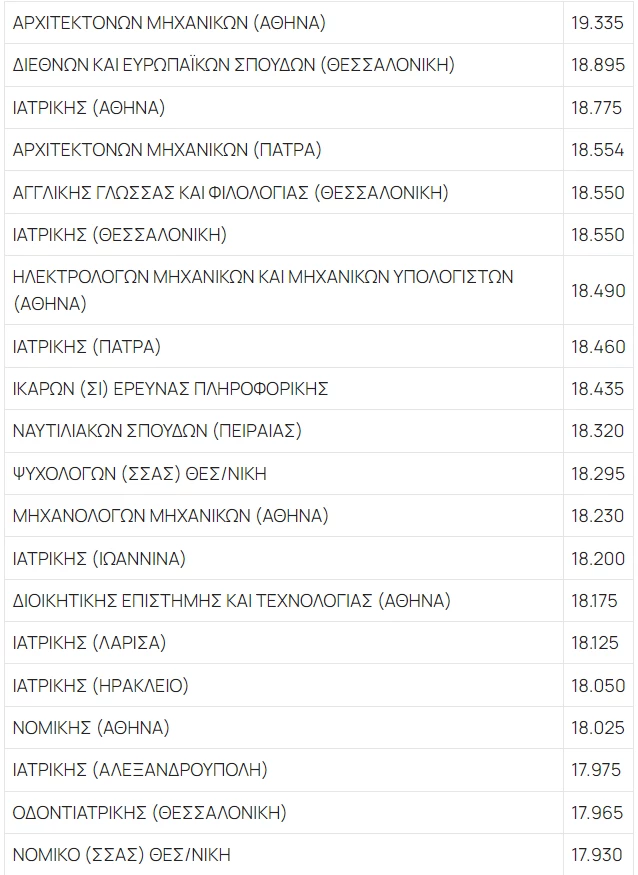 | | |
|---|---|
| ΑΡΧΙΤΕΚΤΟΝΩΝ ΜΗΧΑΝΙΚΩΝ (ΑΘΗΝΑ) | 19.335 |
| ΔΙΕΘΝΩΝ ΚΑΙ ΕΥΡΩΠΑΪΚΩΝ ΣΠΟΥΔΩΝ (ΘΕΣΣΑΛΟΝΙΚΗ) | 18.895 |
| ΙΑΤΡΙΚΗΣ (ΑΘΗΝΑ) | 18.775 |
| ΑΡΧΙΤΕΚΤΟΝΩΝ ΜΗΧΑΝΙΚΩΝ (ΠΑΤΡΑ) | 18.554 |
| ΑΓΓΛΙΚΗΣ ΓΛΩΣΣΑΣ ΚΑΙ ΦΙΛΟΛΟΓΙΑΣ (ΘΕΣΣΑΛΟΝΙΚΗ) | 18.550 |
| ΙΑΤΡΙΚΗΣ (ΘΕΣΣΑΛΟΝΙΚΗ) | 18.550 |
| ΗΛΕΚΤΡΟΛΟΓΩΝ ΜΗΧΑΝΙΚΩΝ ΚΑΙ ΜΗΧΑΝΙΚΩΝ ΥΠΟΛΟΓΙΣΤΩΝ (ΑΘΗΝΑ) | 18.490 |
| ΙΑΤΡΙΚΗΣ (ΠΑΤΡΑ) | 18.460 |
| ΙΚΑΡΩΝ (ΣΙ) ΕΡΕΥΝΑΣ ΠΛΗΡΟΦΟΡΙΚΗΣ | 18.435 |
| ΝΑΥΤΙΛΙΑΚΩΝ ΣΠΟΥΔΩΝ (ΠΕΙΡΑΙΑΣ) | 18.320 |
| ΨΥΧΟΛΟΓΩΝ (ΣΣΑΣ) ΘΕΣ/ΝΙΚΗ | 18.295 |
| ΜΗΧΑΝΟΛΟΓΩΝ ΜΗΧΑΝΙΚΩΝ (ΑΘΗΝΑ) | 18.230 |
| ΙΑΤΡΙΚΗΣ (ΙΩΑΝΝΙΝΑ) | 18.200 |
| ΔΙΟΙΚΗΤΙΚΗΣ ΕΠΙΣΤΗΜΗΣ ΚΑΙ ΤΕΧΝΟΛΟΓΙΑΣ (ΑΘΗΝΑ) | 18.175 |
| ΙΑΤΡΙΚΗΣ (ΛΑΡΙΣΑ) | 18.125 |
| ΙΑΤΡΙΚΗΣ (ΗΡΑΚΛΕΙΟ) | 18.050 |
| ΝΟΜΙΚΗΣ (ΑΘΗΝΑ) | 18.025 |
| ΙΑΤΡΙΚΗΣ (ΑΛΕΞΑΝΔΡΟΥΠΟΛΗ) | 17.975 |
| ΟΔΟΝΤΙΑΤΡΙΚΗΣ (ΘΕΣΣΑΛΟΝΙΚΗ) | 17.965 |
| ΝΟΜΙΚΟ (ΣΣΑΣ) ΘΕΣ/ΝΙΚΗ | 17.930 |